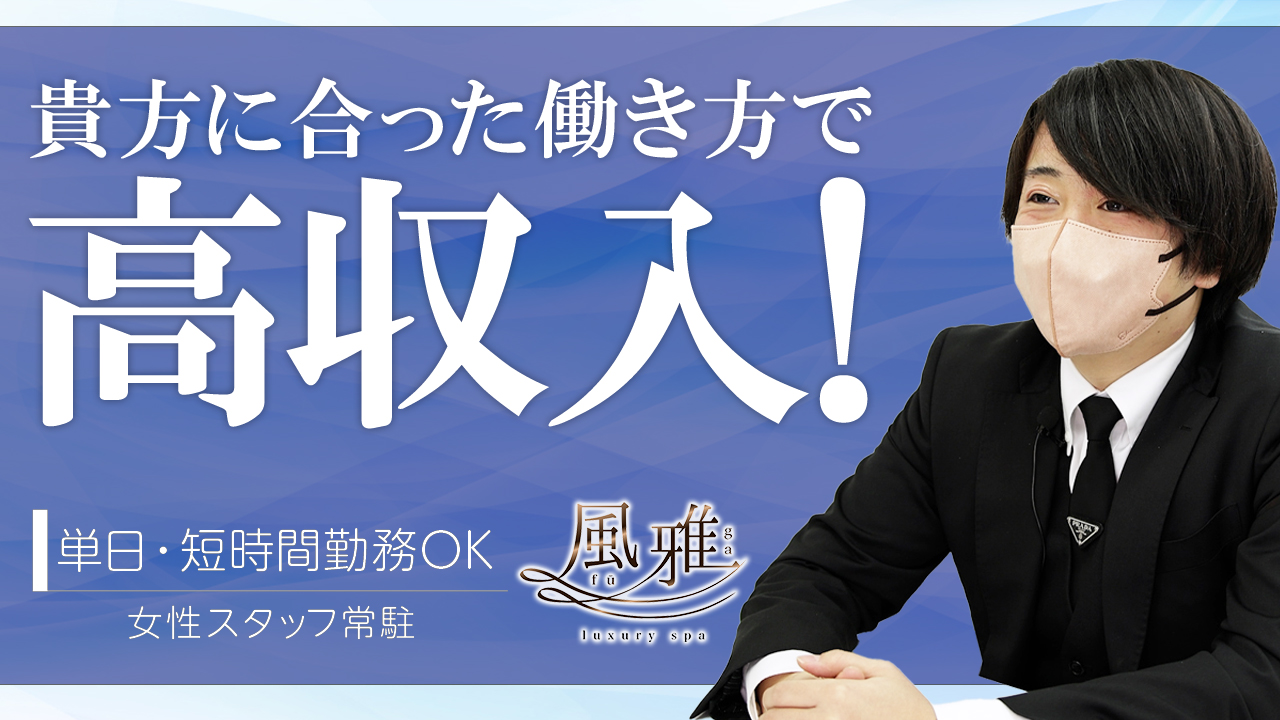 貴方に合った働き方で
高収入!

単日・短時間勤務OK
女性スタッフ常駐

風雅
fū ga
luxury spa

PRADA